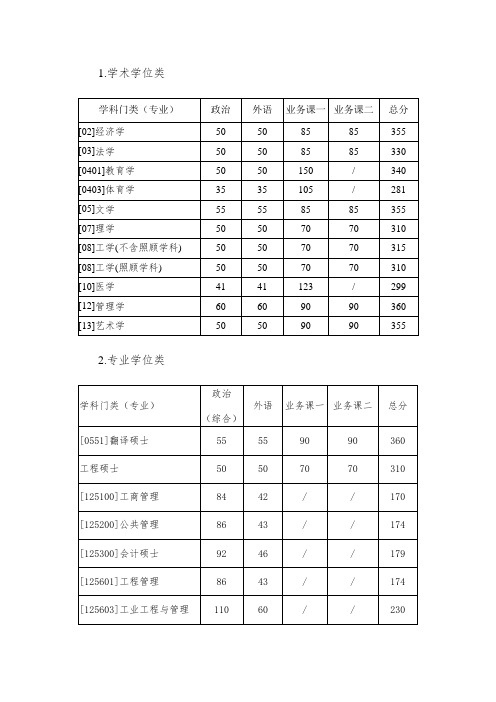 1.学术学位类

| 学科门类（专业） | 政治 | 外语 | 业务课一 | 业务课二 | 总分 |
|---|---|---|---|---|---|
| [02]经济学 | 50 | 50 | 85 | 85 | 355 |
| [03]法学 | 50 | 50 | 85 | 85 | 330 |
| [0401]教育学 | 50 | 50 | 150 | / | 340 |
| [0403]体育学 | 35 | 35 | 105 | / | 281 |
| [05]文学 | 55 | 55 | 85 | 85 | 355 |
| [07]理学 | 50 | 50 | 70 | 70 | 310 |
| [08]工学(不含照顾学科) | 50 | 50 | 70 | 70 | 315 |
| [08]工学(照顾学科) | 50 | 50 | 70 | 70 | 310 |
| [10]医学 | 41 | 41 | 123 | / | 299 |
| [12]管理学 | 60 | 60 | 90 | 90 | 360 |
| [13]艺术学 | 50 | 50 | 90 | 90 | 355 |

2.专业学位类

| 学科门类（专业） | 政治（综合） | 外语 | 业务课一 | 业务课二 | 总分 |
|---|---|---|---|---|---|
| [0551]翻译硕士 | 55 | 55 | 90 | 90 | 360 |
| 工程硕士 | 50 | 50 | 70 | 70 | 310 |
| [125100]工商管理 | 84 | 42 | / | / | 170 |
| [125200]公共管理 | 86 | 43 | / | / | 174 |
| [125300]会计硕士 | 92 | 46 | / | / | 179 |
| [125601]工程管理 | 86 | 43 | / | / | 174 |
| [125603]工业工程与管理 | 110 | 60 | / | / | 230 |